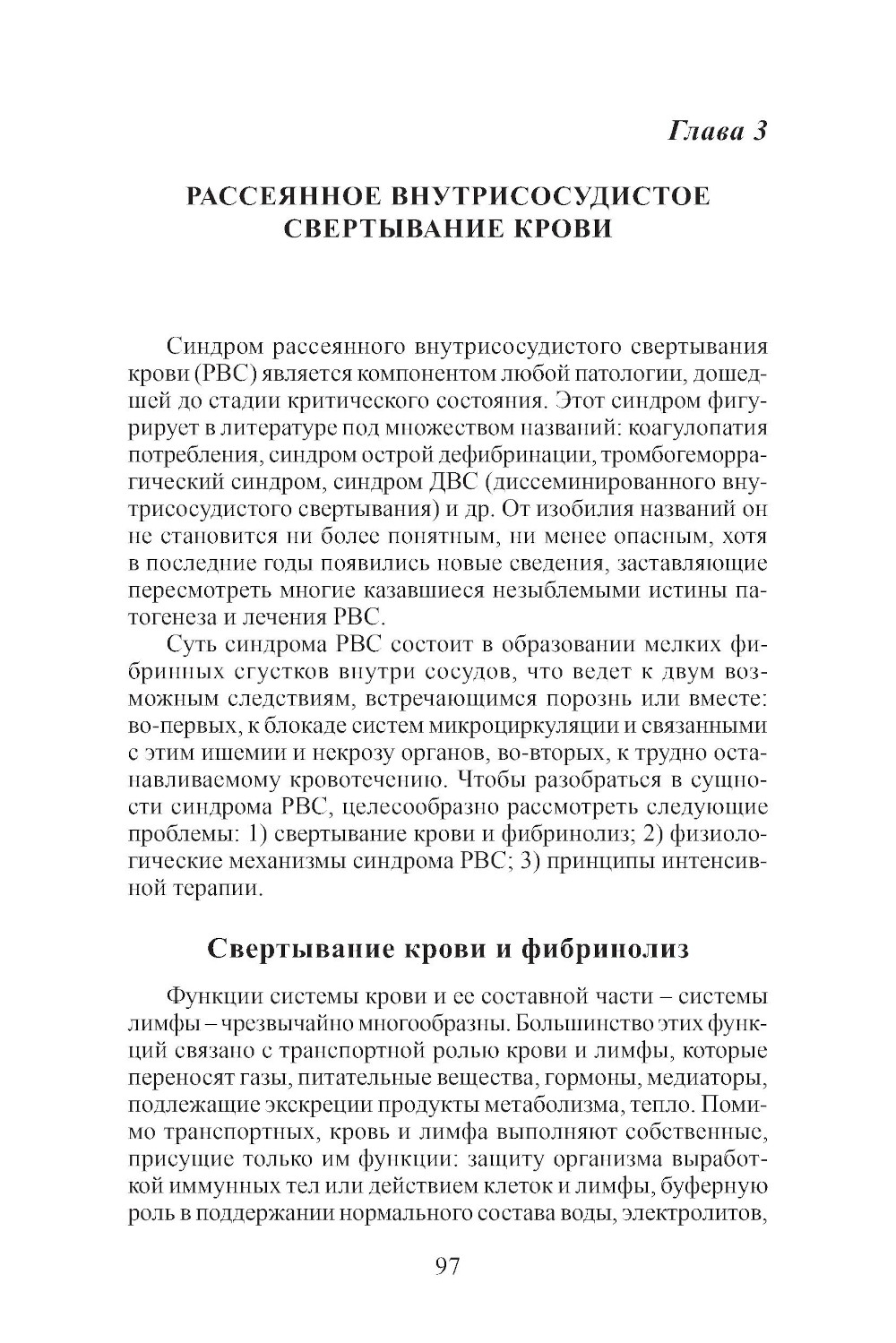 Глава 3

РАССЕЯННОЕ ВНУТРИСОСУДИСТОЕ СВЕРТЫВАНИЕ КРОВИ

Синдром рассеянного внутрисосудистого свертывания крови (РВС) является компонентом любой патологии, дошедшей до стадии критического состояния. Этот синдром фигурирует в литературе под множеством названий: коагулопатия потребления, синдром острой дефибринации, тромбогеморрагический синдром, синдром ДВС (диссеминированного внутрисосудистого свертывания) и др. От изобилия названий он не становится ни более понятным, ни менее опасным, хотя в последние годы появились новые сведения, заставляющие пересмотреть многие казавшиеся незыблемыми истины патогенеза и лечения РВС.

Суть синдрома РВС состоит в образовании мелких фибринных сгустков внутри сосудов, что ведет к двум возможным следствиям, встречающимся порознь или вместе: во-первых, к блокаде систем микроциркуляции и связанными с этим ишемии и некрозу органов, во-вторых, к трудно останавливаемому кровотечению. Чтобы разобраться в сущности синдрома РВС, целесообразно рассмотреть следующие проблемы: 1) свертывание крови и фибринолиз; 2) физиологические механизмы синдрома РВС; 3) принципы интенсивной терапии.

Свертывание крови и фибринолиз

Функции системы крови и ее составной части – системы лимфы – чрезвычайно многообразны. Большинство этих функций связано с транспортной ролью крови и лимфы, которые переносят газы, питательные вещества, гормоны, медиаторы, подлежащие экскреции продукты метаболизма, тепло. Помимо транспортных, кровь и лимфа выполняют собственные, присущие только им функции: защиту организма выработкой иммунных тел или действием клеток и лимфы, буферную роль в поддержании нормального состава воды, электролитов,

97